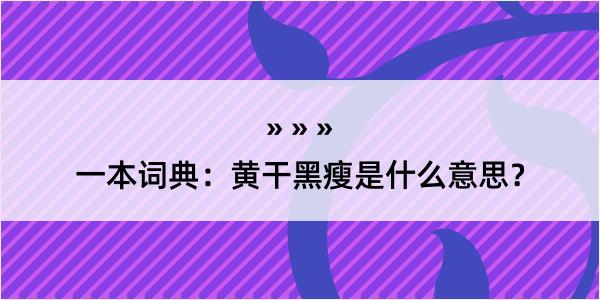 » » »

一本词典：黄干黑瘦是什么意思？